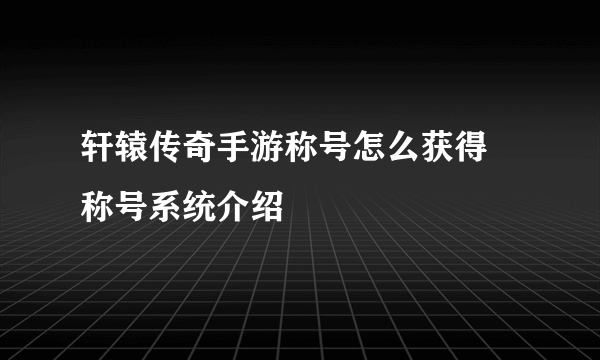 轩辕传奇手游称号怎么获得
称号系统介绍